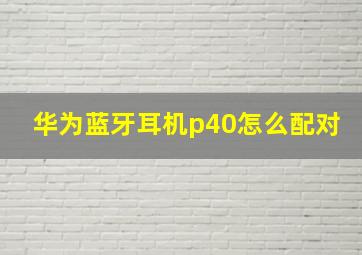 华为蓝牙耳机p40怎么配对